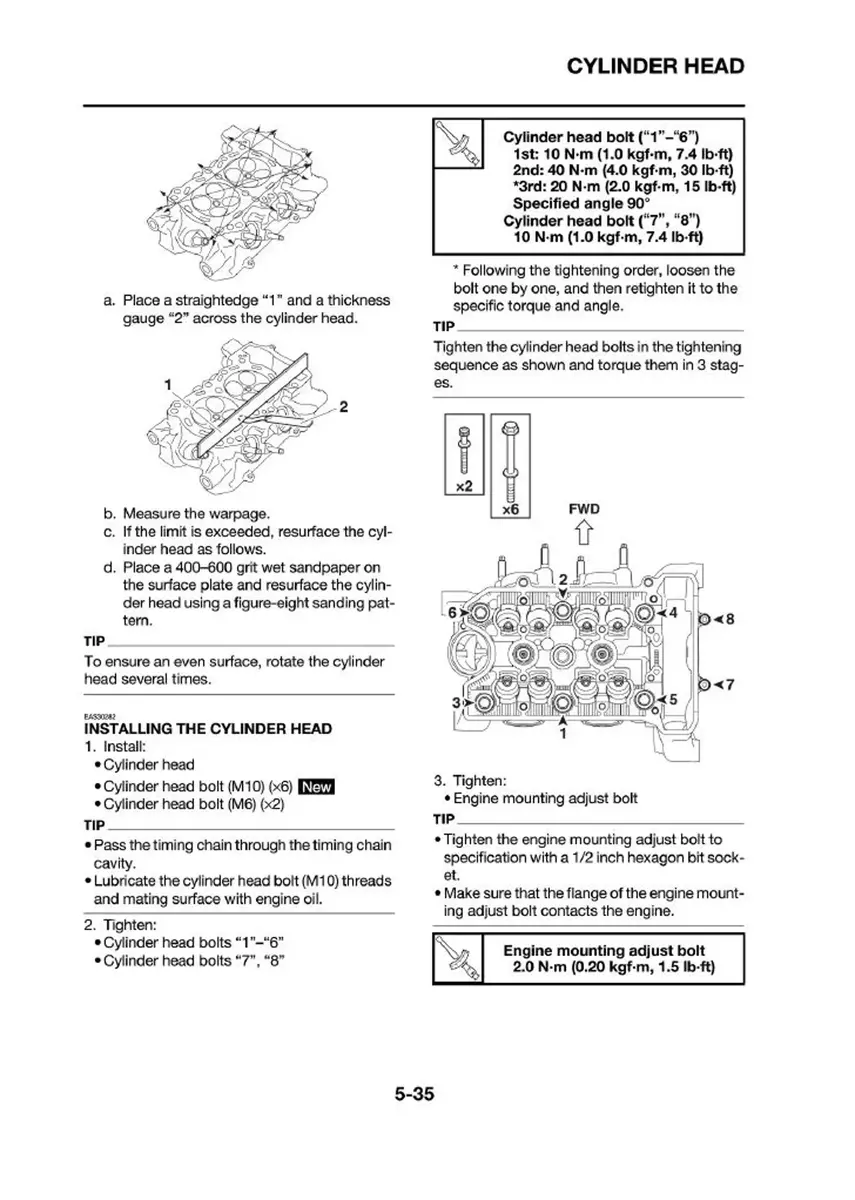 CYLINDER HEAD

a. Place a straightedge "1" and a thickness gauge "2" across the cylinder head.

1

2

b. Measure the warpage.
c. If the limit is exceeded, resurface the cylinder head as follows.
d. Place a 400–600 grit wet sandpaper on the surface plate and resurface the cylinder head using a figure-eight sanding pattern.

TIP
To ensure an even surface, rotate the cylinder head several times.

EAS30282
INSTALLING THE CYLINDER HEAD
1. Install:
• Cylinder head
• Cylinder head bolt (M10) (×6) New
• Cylinder head bolt (M6) (×2)

TIP
• Pass the timing chain through the timing chain cavity.
• Lubricate the cylinder head bolt (M10) threads and mating surface with engine oil.

2. Tighten:
• Cylinder head bolts "1"–"6"
• Cylinder head bolts "7", "8"

Cylinder head bolt ("1"–"6")
1st: 10 N·m (1.0 kgf·m, 7.4 lb·ft)
2nd: 40 N·m (4.0 kgf·m, 30 lb·ft)
*3rd: 20 N·m (2.0 kgf·m, 15 lb·ft)
Specified angle 90°
Cylinder head bolt ("7", "8")
10 N·m (1.0 kgf·m, 7.4 lb·ft)

* Following the tightening order, loosen the bolt one by one, and then retighten it to the specific torque and angle.

TIP
Tighten the cylinder head bolts in the tightening sequence as shown and torque them in 3 stages.

×2
×6
FWD
2
6
4
8
7
3
5
1

3. Tighten:
• Engine mounting adjust bolt

TIP
• Tighten the engine mounting adjust bolt to specification with a 1/2 inch hexagon bit socket.
• Make sure that the flange of the engine mounting adjust bolt contacts the engine.

Engine mounting adjust bolt
2.0 N·m (0.20 kgf·m, 1.5 lb·ft)

5-35